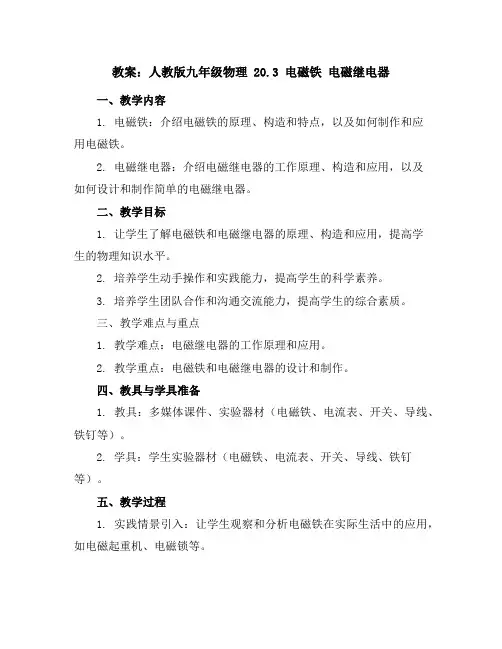 教案：人教版九年级物理 20.3 电磁铁 电磁继电器

一、教学内容

1. 电磁铁：介绍电磁铁的原理、构造和特点，以及如何制作和应用电磁铁。

2. 电磁继电器：介绍电磁继电器的工作原理、构造和应用，以及如何设计和制作简单的电磁继电器。

二、教学目标

1. 让学生了解电磁铁和电磁继电器的原理、构造和应用，提高学生的物理知识水平。

2. 培养学生动手操作和实践能力，提高学生的科学素养。

3. 培养学生团队合作和沟通交流能力，提高学生的综合素质。

三、教学难点与重点

1. 教学难点：电磁继电器的工作原理和应用。

2. 教学重点：电磁铁和电磁继电器的设计和制作。

四、教具与学具准备

1. 教具：多媒体课件、实验器材（电磁铁、电流表、开关、导线、铁钉等）。

2. 学具：学生实验器材（电磁铁、电流表、开关、导线、铁钉等）。

五、教学过程

1. 实践情景引入：让学生观察和分析电磁铁在实际生活中的应用，如电磁起重机、电磁锁等。